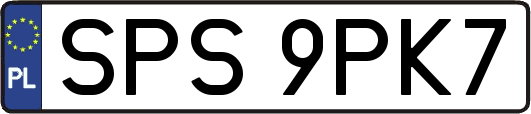 PL
SPS 9PK7